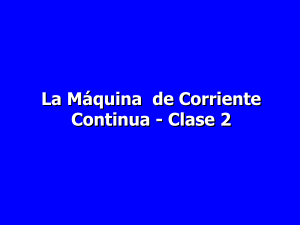 La Máquina  de Corriente Continua - Clase 2